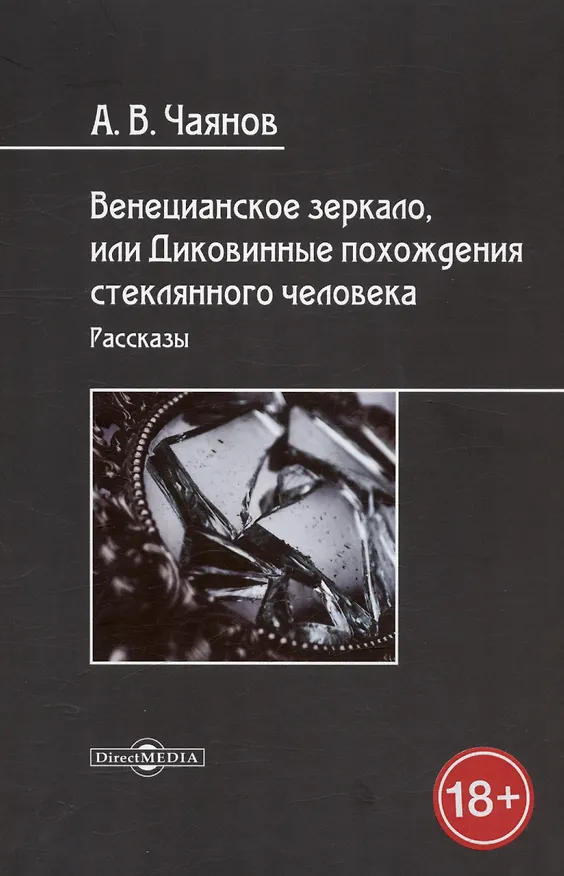 А. В. Чаянов

Венецианское зеркало, или Диковинные похождения стеклянного человека

Рассказы

DirectMEDIA

18+